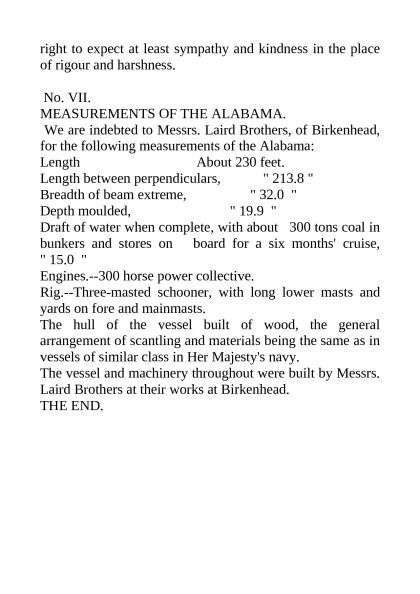 right to expect at least sympathy and kindness in the place of rigour and harshness.

No. VII.
MEASUREMENTS OF THE ALABAMA.
We are indebted to Messrs. Laird Brothers, of Birkenhead, for the following measurements of the Alabama:
Length About 230 feet.
Length between perpendiculars, " 213.8 "
Breadth of beam extreme, " 32.0 "
Depth moulded, " 19.9 "
Draft of water when complete, with about 300 tons coal in bunkers and stores on board for a six months' cruise, " 15.0 "
Engines.--300 horse power collective.
Rig.--Three-masted schooner, with long lower masts and yards on fore and mainmasts.
The hull of the vessel built of wood, the general arrangement of scantling and materials being the same as in vessels of similar class in Her Majesty's navy.
The vessel and machinery throughout were built by Messrs. Laird Brothers at their works at Birkenhead.
THE END.